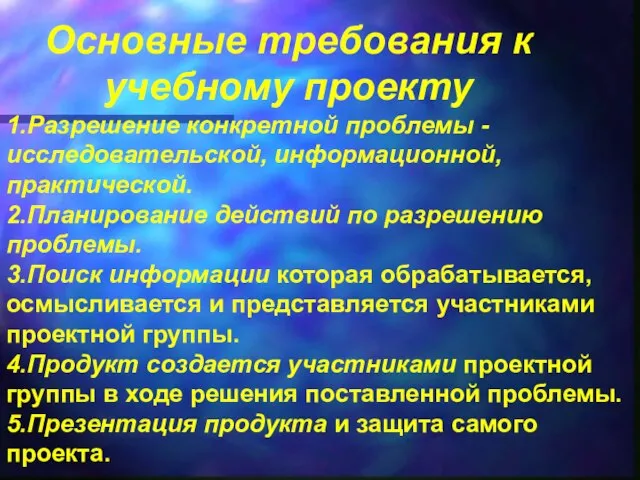 Основные требования к учебному проекту

1.Разрешение конкретной проблемы - исследовательской, информационной, практической.
2.Планирование действий по разрешению проблемы.
3.Поиск информации которая обрабатывается, осмысливается и представляется участниками проектной группы.
4.Продукт создается участниками проектной группы в ходе решения поставленной проблемы.
5.Презентация продукта и защита самого проекта.